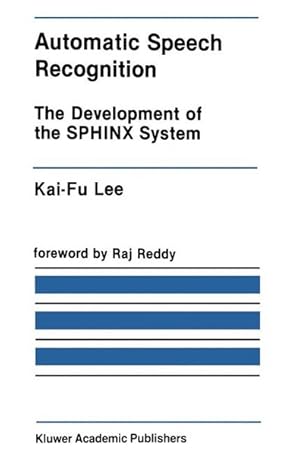 Automatic Speech Recognition

The Development of the SPHINX System

Kai-Fu Lee

foreword by Raj Reddy

Kluwer Academic Publishers